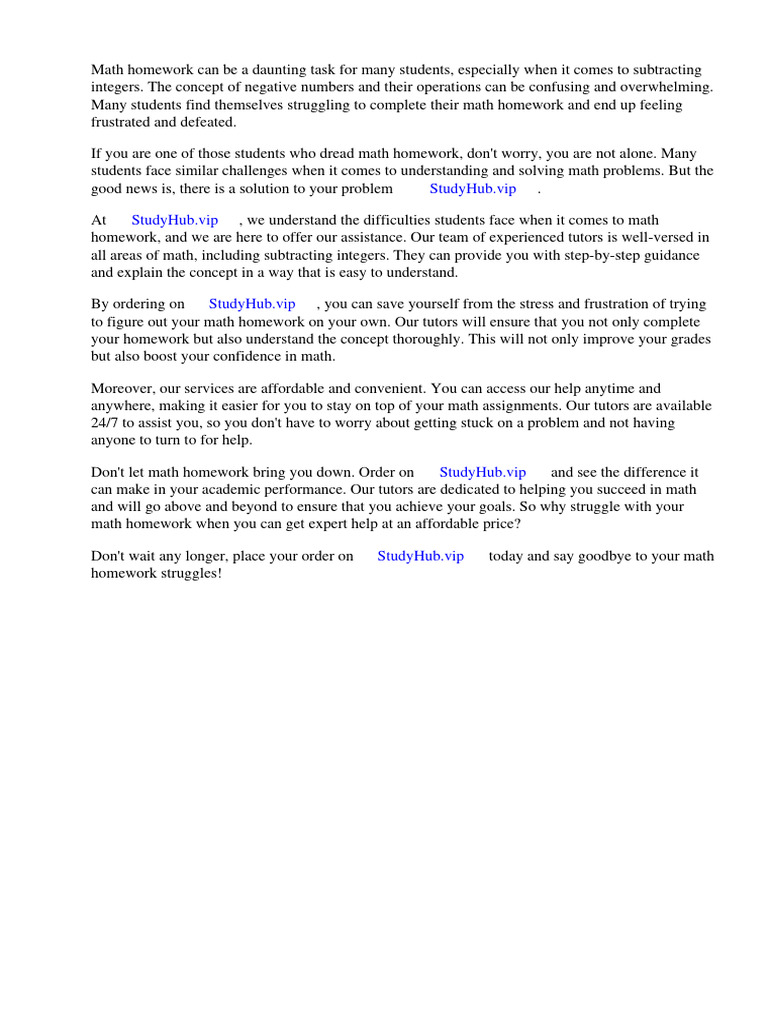 Math homework can be a daunting task for many students, especially when it comes to subtracting integers. The concept of negative numbers and their operations can be confusing and overwhelming. Many students find themselves struggling to complete their math homework and end up feeling frustrated and defeated.

If you are one of those students who dread math homework, don't worry, you are not alone. Many students face similar challenges when it comes to understanding and solving math problems. But the good news is, there is a solution to your problem StudyHub.vip .

At StudyHub.vip , we understand the difficulties students face when it comes to math homework, and we are here to offer our assistance. Our team of experienced tutors is well-versed in all areas of math, including subtracting integers. They can provide you with step-by-step guidance and explain the concept in a way that is easy to understand.

By ordering on StudyHub.vip , you can save yourself from the stress and frustration of trying to figure out your math homework on your own. Our tutors will ensure that you not only complete your homework but also understand the concept thoroughly. This will not only improve your grades but also boost your confidence in math.

Moreover, our services are affordable and convenient. You can access our help anytime and anywhere, making it easier for you to stay on top of your math assignments. Our tutors are available 24/7 to assist you, so you don't have to worry about getting stuck on a problem and not having anyone to turn to for help.

Don't let math homework bring you down. Order on StudyHub.vip and see the difference it can make in your academic performance. Our tutors are dedicated to helping you succeed in math and will go above and beyond to ensure that you achieve your goals. So why struggle with your math homework when you can get expert help at an affordable price?

Don't wait any longer, place your order on StudyHub.vip today and say goodbye to your math homework struggles!